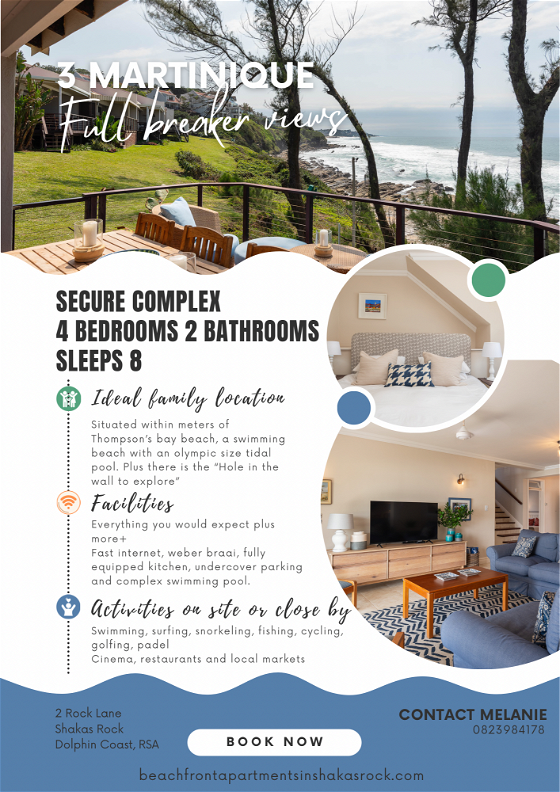 3 MARTINIQUE
Full breaker views

SECURE COMPLEX
4 BEDROOMS 2 BATHROOMS
SLEEPS 8

Ideal family location

Situated within meters of Thompson's bay beach, a swimming beach with an olympic size tidal pool. Plus there is the "Hole in the wall to explore"

Facilities

Everything you would expect plus more+
Fast internet, weber braai, fully equipped kitchen, undercover parking and complex swimming pool.

Activities on site or close by

Swimming, surfing, snorkeling, fishing, cycling, golfing, padel
Cinema, restaurants and local markets

2 Rock Lane
Shakas Rock
Dolphin Coast, RSA

BOOK NOW

CONTACT MELANIE
0823984178

beachfrontapartmentsinshakasrock.com